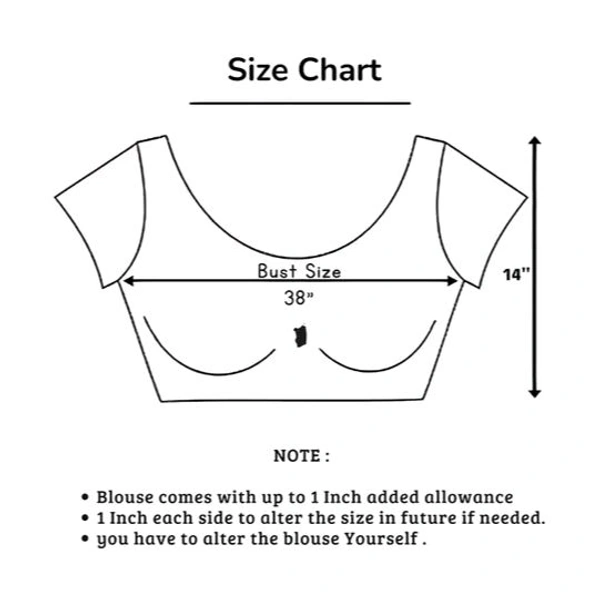 Size Chart

Bust Size
38"

14"

NOTE :

• Blouse comes with up to 1 Inch added allowance
• 1 Inch each side to alter the size in future if needed.
• you have to alter the blouse Yourself .